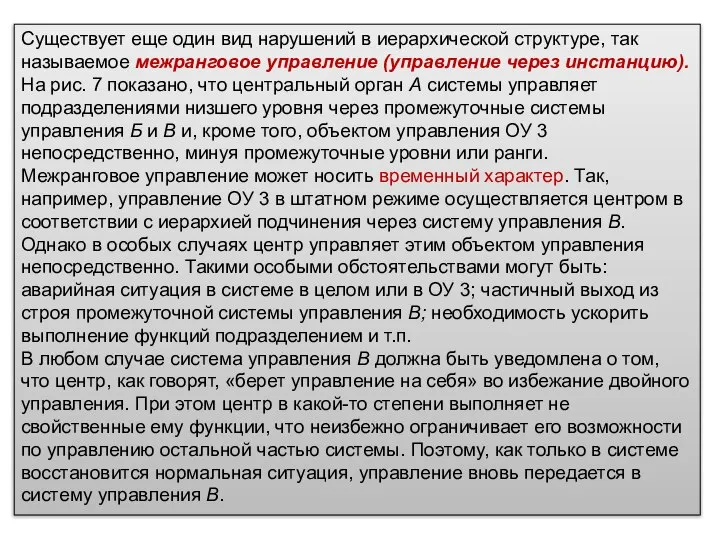 Существует еще один вид нарушений в иерархической структуре, так называемое межранговое управление (управление через инстанцию). На рис. 7 показано, что центральный орган А системы управляет подразделениями низшего уровня через промежуточные системы управления Б и В и, кроме того, объектом управления ОУ 3 непосредственно, минуя промежуточные уровни или ранги.
Межранговое управление может носить временный характер. Так, например, управление ОУ 3 в штатном режиме осуществляется центром в соответствии с иерархией подчинения через систему управления В. Однако в особых случаях центр управляет этим объектом управления непосредственно. Такими особыми обстоятельствами могут быть: аварийная ситуация в системе в целом или в ОУ 3; частичный выход из строя промежуточной системы управления В; необходимость ускорить выполнение функций подразделением и т.п.
В любом случае система управления В должна быть уведомлена о том, что центр, как говорят, «берет управление на себя» во избежание двойного управления. При этом центр в какой-то степени выполняет не свойственные ему функции, что неизбежно ограничивает его возможности по управлению остальной частью системы. Поэтому, как только в системе восстановится нормальная ситуация, управление вновь передается в систему управления В.